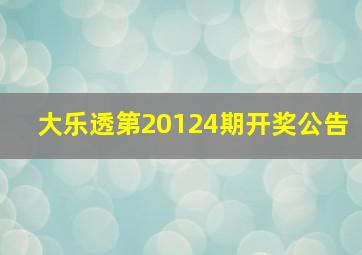 大乐透第20124期开奖公告